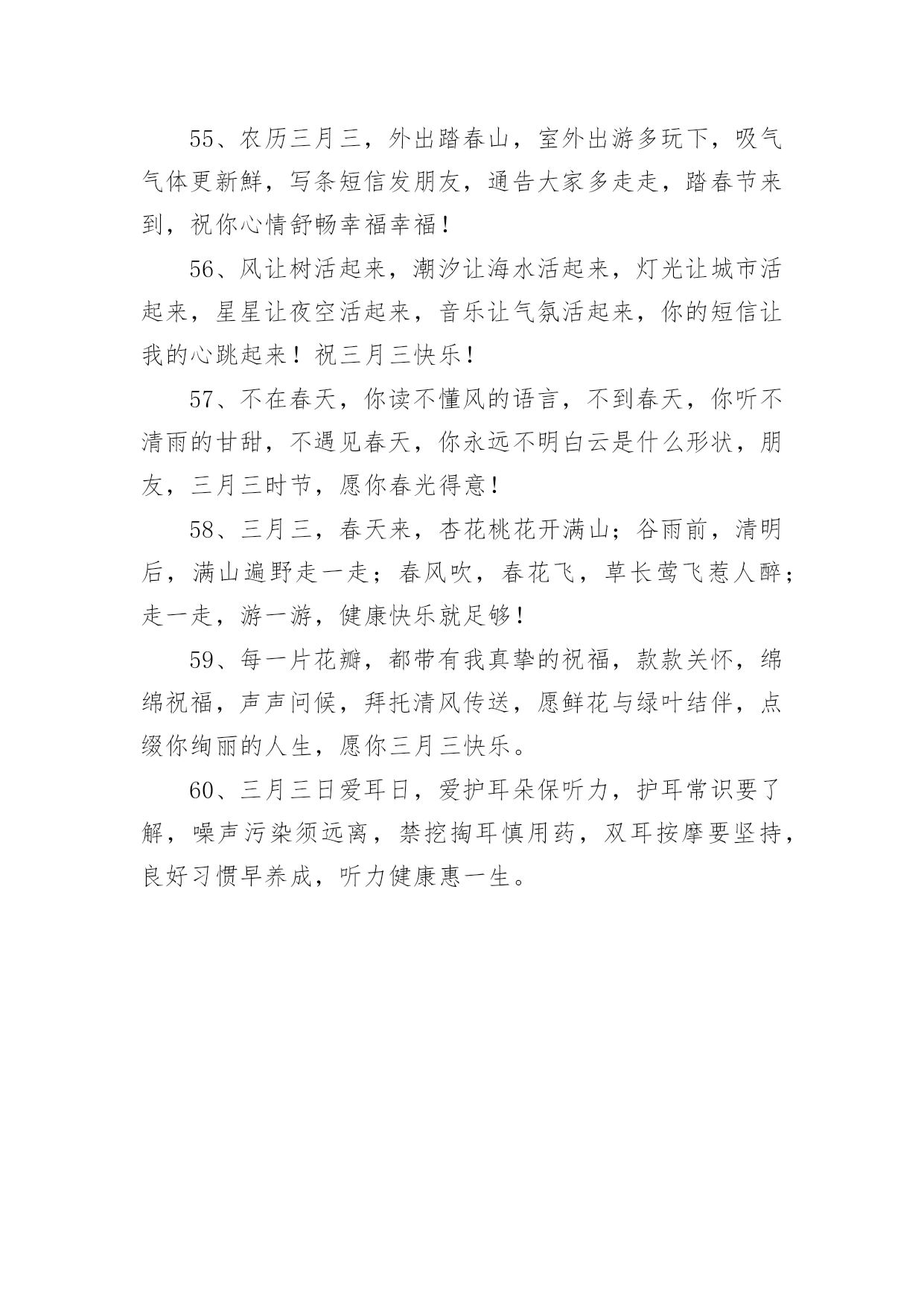 55、农历三月三，外出踏春山，室外出游多玩下，吸气气体更新鲜，写条短信发朋友，通告大家多走走，踏春节来到，祝你心情舒畅幸福幸福！

56、风让树活起来，潮汐让海水活起来，灯光让城市活起来，星星让夜空活起来，音乐让气氛活起来，你的短信让我的心跳起来！祝三月三快乐！

57、不在春天，你读不懂风的语言，不到春天，你听不清雨的甘甜，不遇见春天，你永远不明白云是什么形状，朋友，三月三时节，愿你春光得意！

58、三月三，春天来，杏花桃花开满山；谷雨前，清明后，满山遍野走一走；春风吹，春花飞，草长莺飞惹人醉；走一走，游一游，健康快乐就足够！

59、每一片花瓣，都带有我真挚的祝福，款款关怀，绵绵祝福，声声问候，拜托清风传送，愿鲜花与绿叶结伴，点缀你绚丽的人生，愿你三月三快乐。

60、三月三日爱耳日，爱护耳朵保听力，护耳常识要了解，噪声污染须远离，禁挖掏耳慎用药，双耳按摩要坚持，良好习惯早养成，听力健康惠一生。